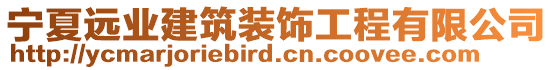 宁夏远业建筑装饰工程有限公司
http://ycmarjoriebird.cn.coovee.com